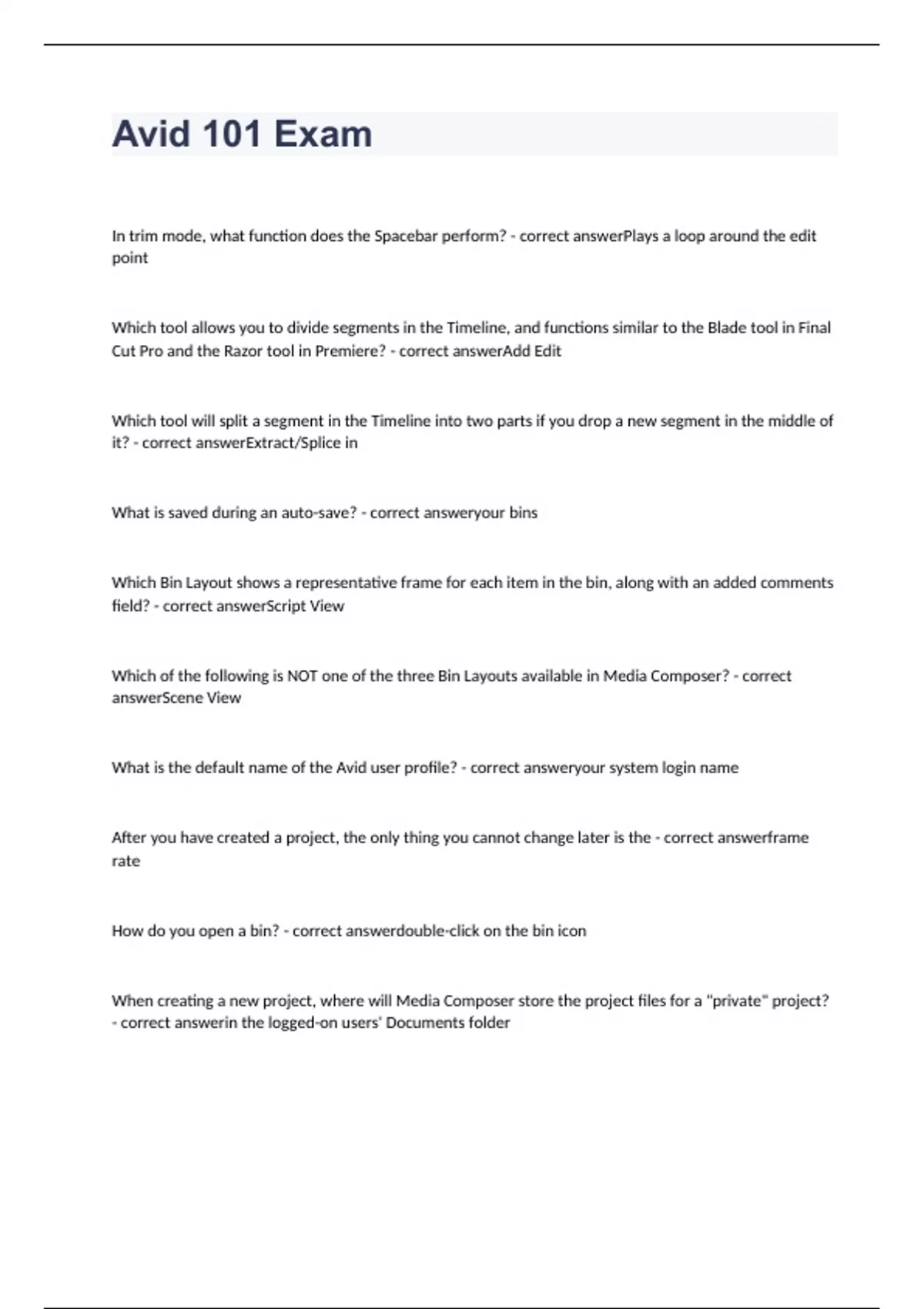 Avid 101 Exam

In trim mode, what function does the Spacebar perform? - correct answerPlays a loop around the edit point

Which tool allows you to divide segments in the Timeline, and functions similar to the Blade tool in Final Cut Pro and the Razor tool in Premiere? - correct answerAdd Edit

Which tool will split a segment in the Timeline into two parts if you drop a new segment in the middle of it? - correct answerExtract/Splice in

What is saved during an auto-save? - correct answeryour bins

Which Bin Layout shows a representative frame for each item in the bin, along with an added comments field? - correct answerScript View

Which of the following is NOT one of the three Bin Layouts available in Media Composer? - correct answerScene View

What is the default name of the Avid user profile? - correct answeryour system login name

After you have created a project, the only thing you cannot change later is the - correct answerframe rate

How do you open a bin? - correct answerdouble-click on the bin icon

When creating a new project, where will Media Composer store the project files for a "private" project? - correct answerin the logged-on users' Documents folder